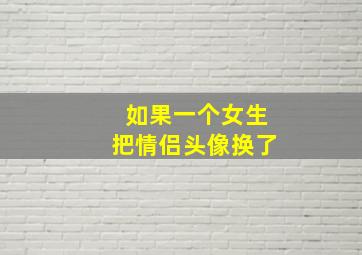 如果一个女生
把情侣头像换了